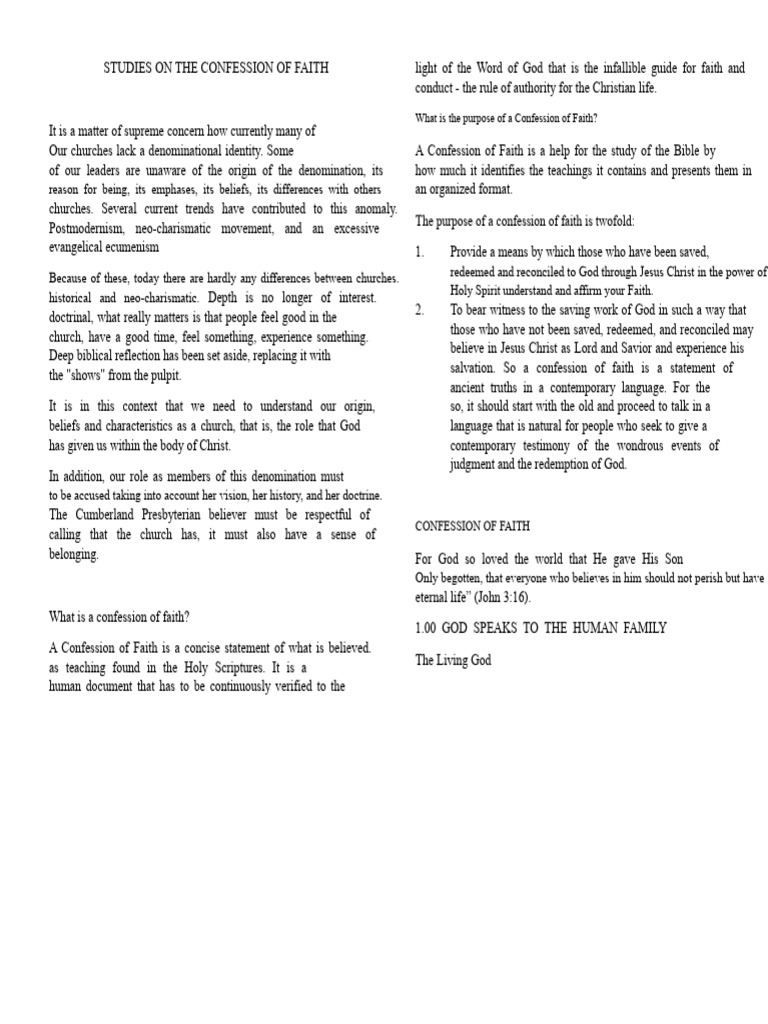 STUDIES ON THE CONFESSION OF FAITH

It is a matter of supreme concern how currently many of Our churches lack a denominational identity. Some of our leaders are unaware of the origin of the denomination, its reason for being, its emphases, its beliefs, its differences with others churches. Several current trends have contributed to this anomaly. Postmodernism, neo-charismatic movement, and an excessive evangelical ecumenism

Because of these, today there are hardly any differences between churches. historical and neo-charismatic. Depth is no longer of interest. doctrinal, what really matters is that people feel good in the church, have a good time, feel something, experience something. Deep biblical reflection has been set aside, replacing it with the "shows" from the pulpit.

It is in this context that we need to understand our origin, beliefs and characteristics as a church, that is, the role that God has given us within the body of Christ.

In addition, our role as members of this denomination must to be accused taking into account her vision, her history, and her doctrine. The Cumberland Presbyterian believer must be respectful of calling that the church has, it must also have a sense of belonging.

What is a confession of faith?

A Confession of Faith is a concise statement of what is believed. as teaching found in the Holy Scriptures. It is a human document that has to be continuously verified to the light of the Word of God that is the infallible guide for faith and conduct - the rule of authority for the Christian life.

What is the purpose of a Confession of Faith?

A Confession of Faith is a help for the study of the Bible by how much it identifies the teachings it contains and presents them in an organized format.

The purpose of a confession of faith is twofold:

1. Provide a means by which those who have been saved, redeemed and reconciled to God through Jesus Christ in the power of Holy Spirit understand and affirm your Faith.
2. To bear witness to the saving work of God in such a way that those who have not been saved, redeemed, and reconciled may believe in Jesus Christ as Lord and Savior and experience his salvation. So a confession of faith is a statement of ancient truths in a contemporary language. For the so, it should start with the old and proceed to talk in a language that is natural for people who seek to give a contemporary testimony of the wondrous events of judgment and the redemption of God.

CONFESSION OF FAITH

For God so loved the world that He gave His Son Only begotten, that everyone who believes in him should not perish but have eternal life" (John 3:16).

1.00 GOD SPEAKS TO THE HUMAN FAMILY

The Living God